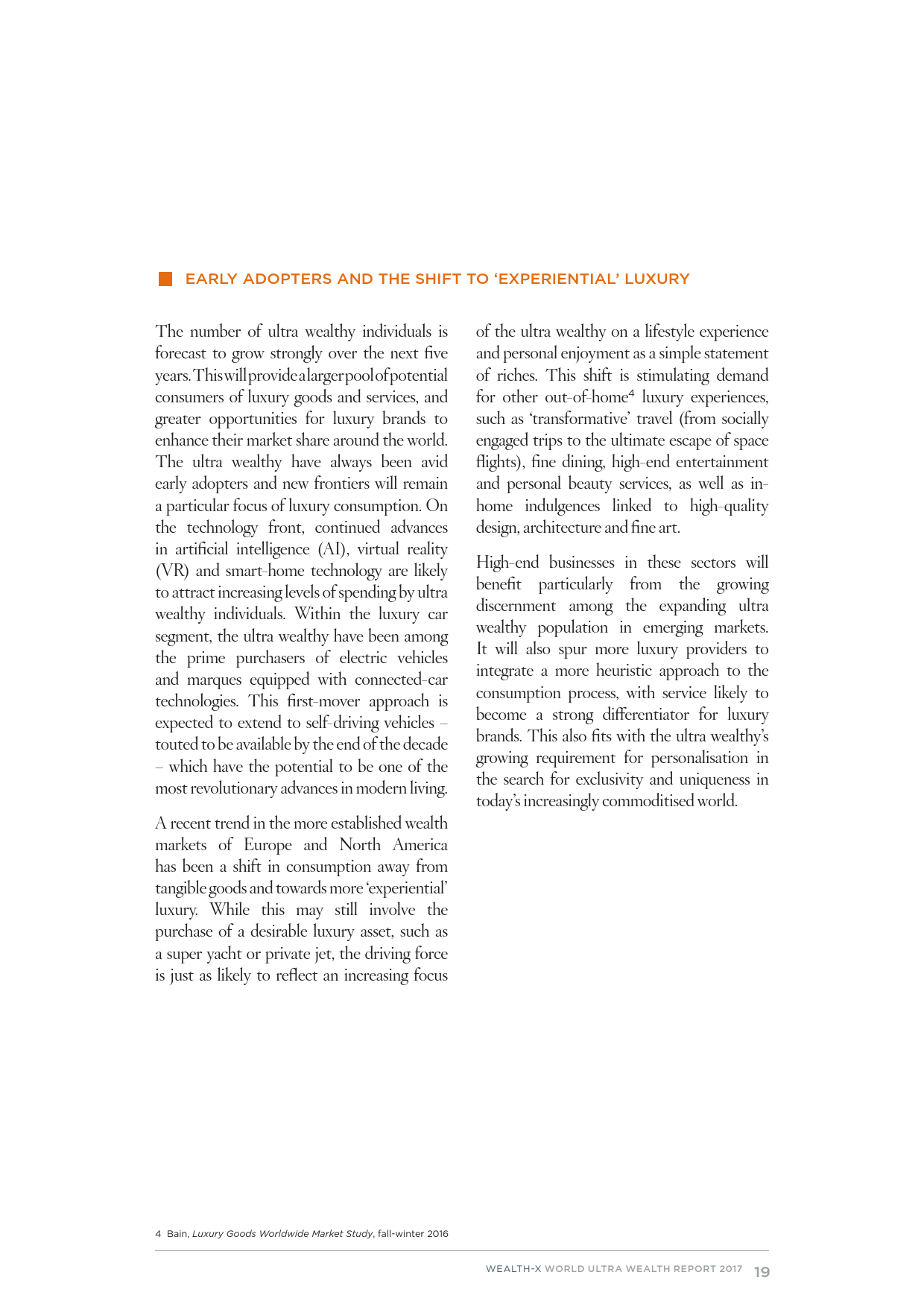 EARLY ADOPTERS AND THE SHIFT TO 'EXPERIENTIAL' LUXURY

The number of ultra wealthy individuals is forecast to grow strongly over the next five years. This will provide a larger pool of potential consumers of luxury goods and services, and greater opportunities for luxury brands to enhance their market share around the world. The ultra wealthy have always been avid early adopters and new frontiers will remain a particular focus of luxury consumption. On the technology front, continued advances in artificial intelligence (AI), virtual reality (VR) and smart-home technology are likely to attract increasing levels of spending by ultra wealthy individuals. Within the luxury car segment, the ultra wealthy have been among the prime purchasers of electric vehicles and marques equipped with connected-car technologies. This first-mover approach is expected to extend to self-driving vehicles – touted to be available by the end of the decade – which have the potential to be one of the most revolutionary advances in modern living.

A recent trend in the more established wealth markets of Europe and North America has been a shift in consumption away from tangible goods and towards more 'experiential' luxury. While this may still involve the purchase of a desirable luxury asset, such as a super yacht or private jet, the driving force is just as likely to reflect an increasing focus of the ultra wealthy on a lifestyle experience and personal enjoyment as a simple statement of riches. This shift is stimulating demand for other out-of-home$^4$ luxury experiences, such as 'transformative' travel (from socially engaged trips to the ultimate escape of space flights), fine dining, high-end entertainment and personal beauty services, as well as in-home indulgences linked to high-quality design, architecture and fine art.

High-end businesses in these sectors will benefit particularly from the growing discernment among the expanding ultra wealthy population in emerging markets. It will also spur more luxury providers to integrate a more heuristic approach to the consumption process, with service likely to become a strong differentiator for luxury brands. This also fits with the ultra wealthy's growing requirement for personalisation in the search for exclusivity and uniqueness in today's increasingly commoditised world.

4 Bain, Luxury Goods Worldwide Market Study, fall-winter 2016

WEALTH-X WORLD ULTRA WEALTH REPORT 2017 19